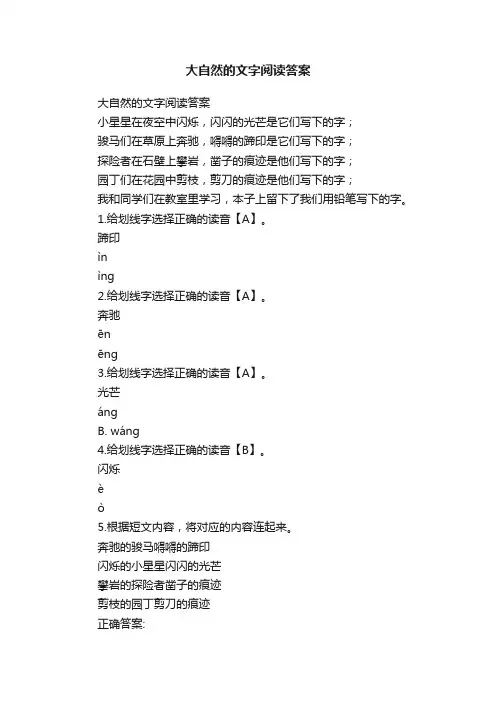 大自然的文字阅读答案

大自然的文字阅读答案

小星星在夜空中闪烁，闪闪的光芒是它们写下的字；

骏马们在草原上奔驰，嘚嘚的蹄印是它们写下的字；

探险者在石壁上攀岩，凿子的痕迹是他们写下的字；

园丁们在花园中剪枝，剪刀的痕迹是他们写下的字；

我和同学们在教室里学习，本子上留下了我们用铅笔写下的字。

1.给划线字选择正确的读音【A】。

蹄印

ìn

ìng

2.给划线字选择正确的读音【A】。

奔驰

ēn

ēng

3.给划线字选择正确的读音【A】。

光芒

áng

B. wáng

4.给划线字选择正确的读音【B】。

闪烁

è

ò

5.根据短文内容，将对应的内容连起来。

奔驰的骏马嘚嘚的蹄印

闪烁的小星星闪闪的光芒

攀岩的探险者凿子的痕迹

剪枝的园丁剪刀的痕迹

正确答案: